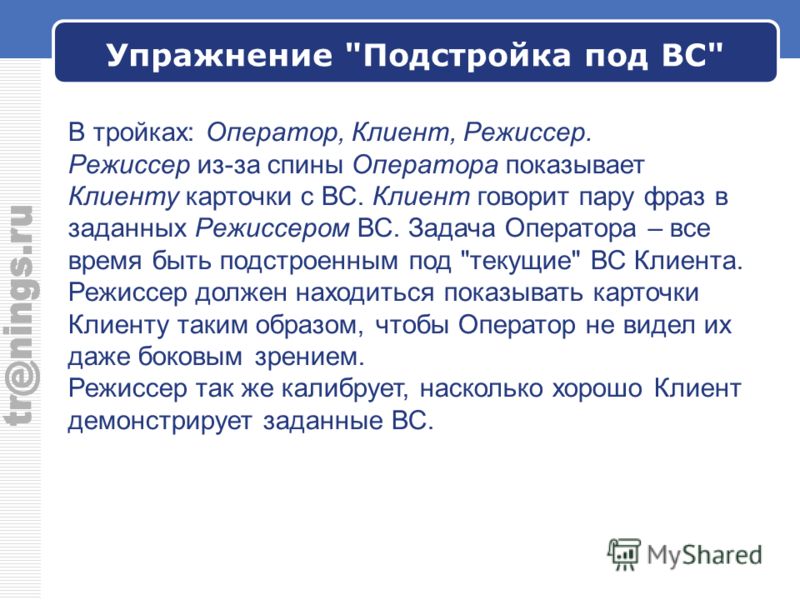 Упражнение "Подстройка под ВС"

tr@nings.ru

В тройках: Оператор, Клиент, Режиссер.
Режиссер из-за спины Оператора показывает Клиенту карточки с ВС. Клиент говорит пару фраз в заданных Режиссером ВС. Задача Оператора – все время быть подстроенным под "текущие" ВС Клиента.
Режиссер должен находиться показывать карточки Клиенту таким образом, чтобы Оператор не видел их даже боковым зрением.
Режиссер так же калибрует, насколько хорошо Клиент демонстрирует заданные ВС.

MyShared